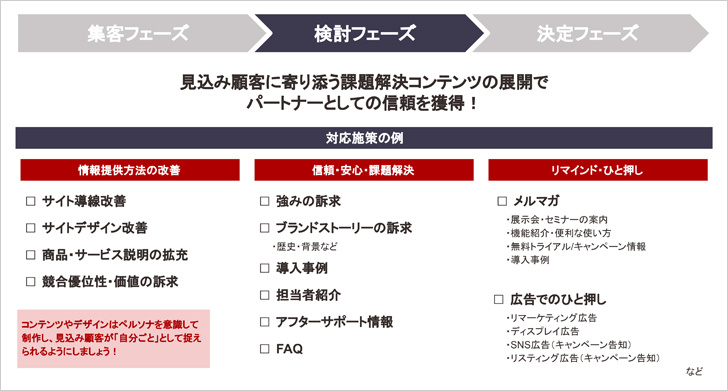 集客フェーズ　検討フェーズ　決定フェーズ

見込み顧客に寄り添う課題解決コンテンツの展開で
パートナーとしての信頼を獲得！

対応施策の例

情報提供方法の改善

□ サイト導線改善

□ サイトデザイン改善

□ 商品・サービス説明の拡充

□ 競合優位性・価値の訴求

コンテンツやデザインはペルソナを意識して制作し、見込み顧客が「自分ごと」として捉えられるようにしましょう！

信頼・安心・課題解決

□ 強みの訴求

□ ブランドストーリーの訴求
・歴史・背景など

□ 導入事例

□ 担当者紹介

□ アフターサポート情報

□ FAQ

リマインド・ひと押し

□ メルマガ
・展示会・セミナーの案内
・機能紹介・便利な使い方
・無料トライアル/キャンペーン情報
・導入事例

□ 広告でのひと押し
・リマーケティング広告
・ディスプレイ広告
・SNS広告（キャンペーン告知）
・リスティング広告（キャンペーン告知）

など